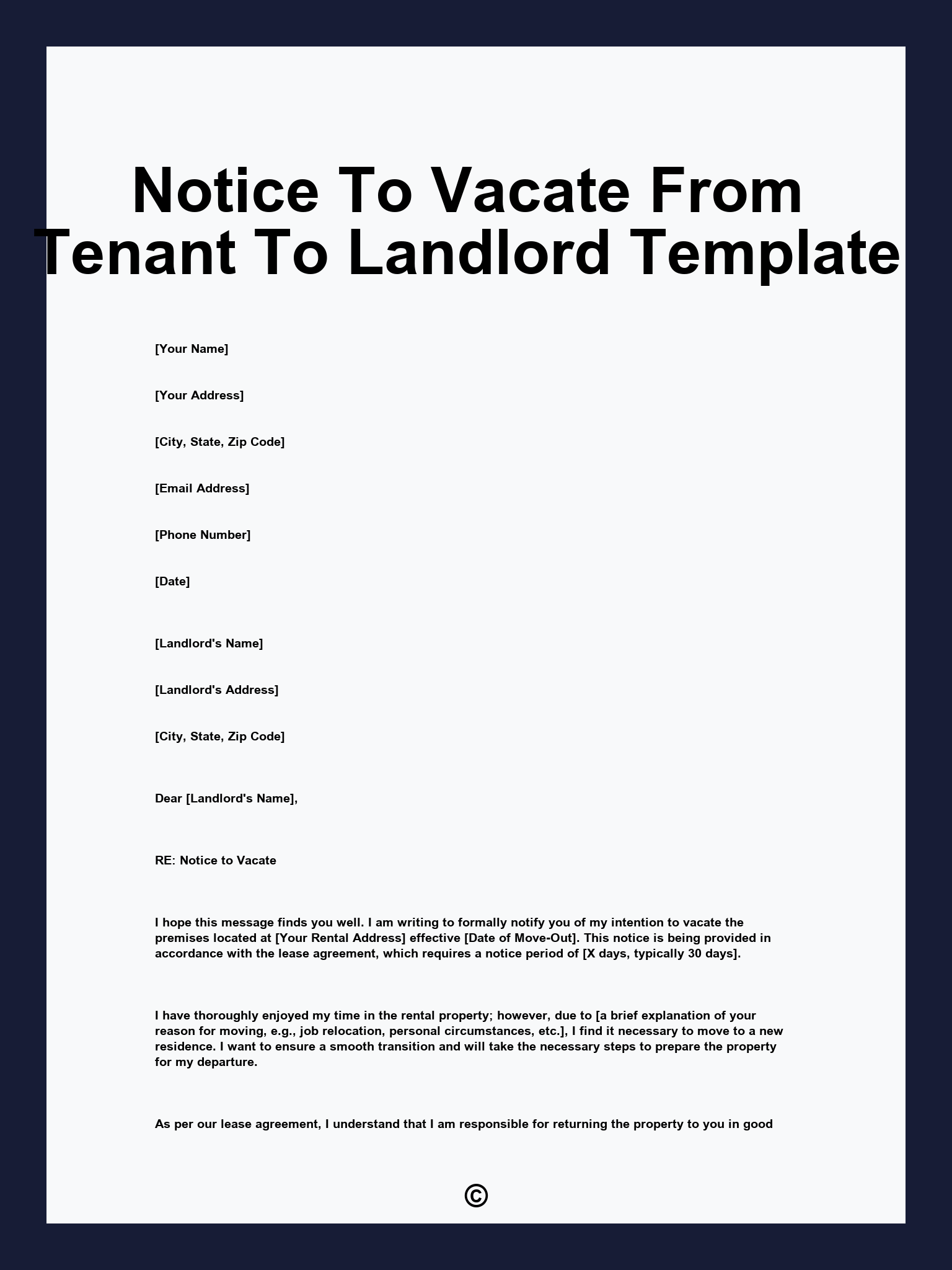 Notice To Vacate From Tenant To Landlord Template

[Your Name]

[Your Address]

[City, State, Zip Code]

[Email Address]

[Phone Number]

[Date]

[Landlord's Name]

[Landlord's Address]

[City, State, Zip Code]

Dear [Landlord's Name],

RE: Notice to Vacate

I hope this message finds you well. I am writing to formally notify you of my intention to vacate the premises located at [Your Rental Address] effective [Date of Move-Out]. This notice is being provided in accordance with the lease agreement, which requires a notice period of [X days, typically 30 days].

I have thoroughly enjoyed my time in the rental property; however, due to [a brief explanation of your reason for moving, e.g., job relocation, personal circumstances, etc.], I find it necessary to move to a new residence. I want to ensure a smooth transition and will take the necessary steps to prepare the property for my departure.

As per our lease agreement, I understand that I am responsible for returning the property to you in good

©